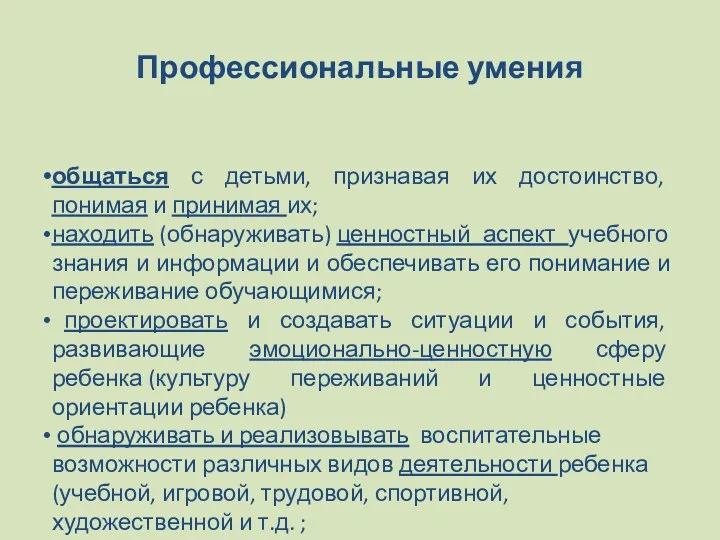 Профессиональные умения

•общаться с детьми, признавая их достоинство, понимая и принимая их;
•находить (обнаруживать) ценностный аспект учебного знания и информации и обеспечивать его понимание и переживание обучающимися;
• проектировать и создавать ситуации и события, развивающие эмоционально-ценностную сферу ребенка (культуру переживаний и ценностные ориентации ребенка)
• обнаруживать и реализовывать воспитательные возможности различных видов деятельности ребенка (учебной, игровой, трудовой, спортивной, художественной и т.д. ;